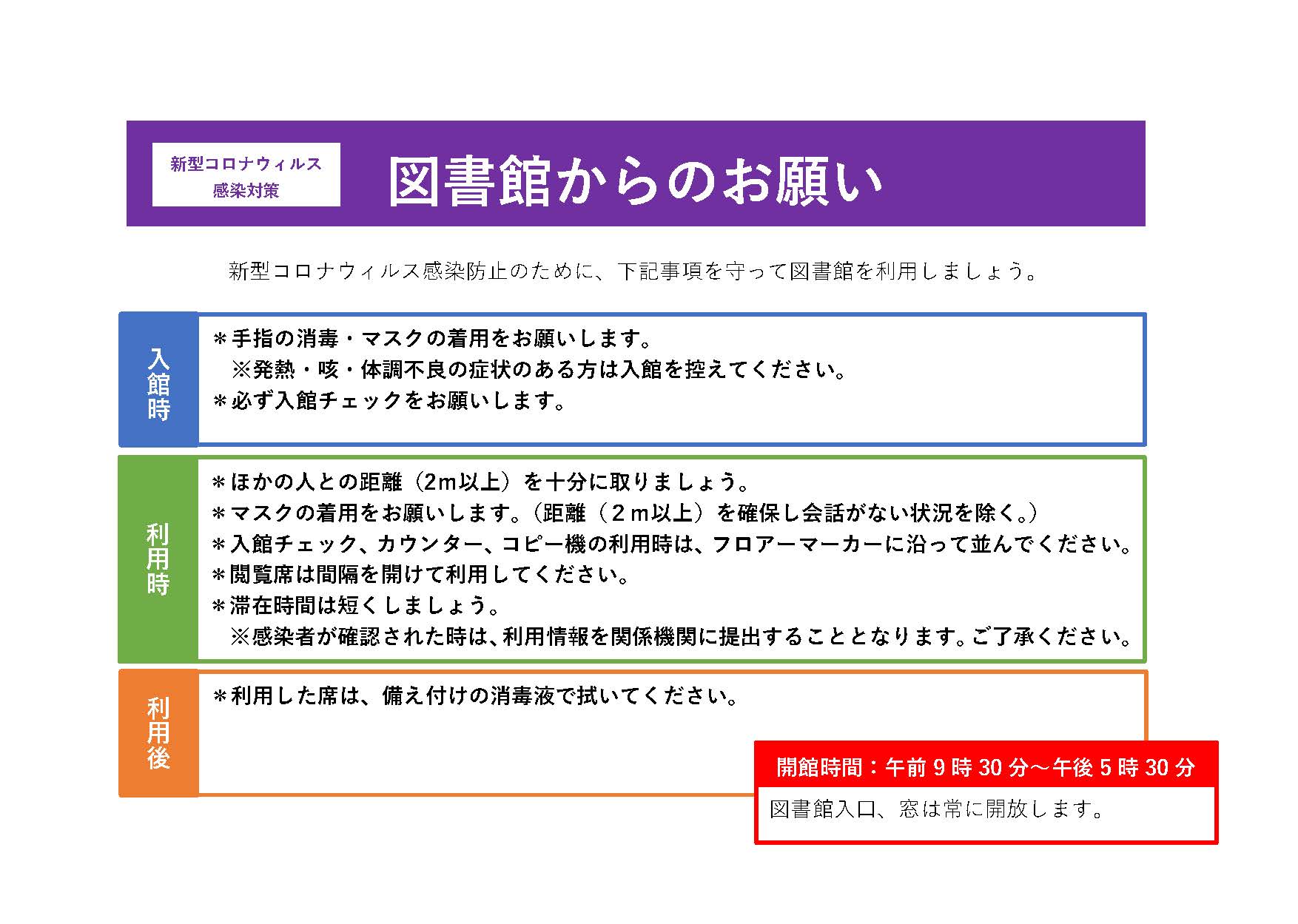 新型コロナウィルス
感染対策

図書館からのお願い

新型コロナウィルス感染防止のために、下記事項を守って図書館を利用しましょう。

入館時

＊手指の消毒・マスクの着用をお願いします。
※発熱・咳・体調不良の症状のある方は入館を控えてください。
＊必ず入館チェックをお願いします。

利用時

＊ほかの人との距離（2m以上）を十分に取りましょう。
＊マスクの着用をお願いします。（距離（２m以上）を確保し会話がない状況を除く。）
＊入館チェック、カウンター、コピー機の利用時は、フロアーマーカーに沿って並んでください。
＊閲覧席は間隔を開けて利用してください。
＊滞在時間は短くしましょう。
※感染者が確認された時は、利用情報を関係機関に提出することとなります。ご了承ください。

利用後

＊利用した席は、備え付けの消毒液で拭いてください。

開館時間：午前 9 時 30 分～午後 5 時 30 分

図書館入口、窓は常に開放します。